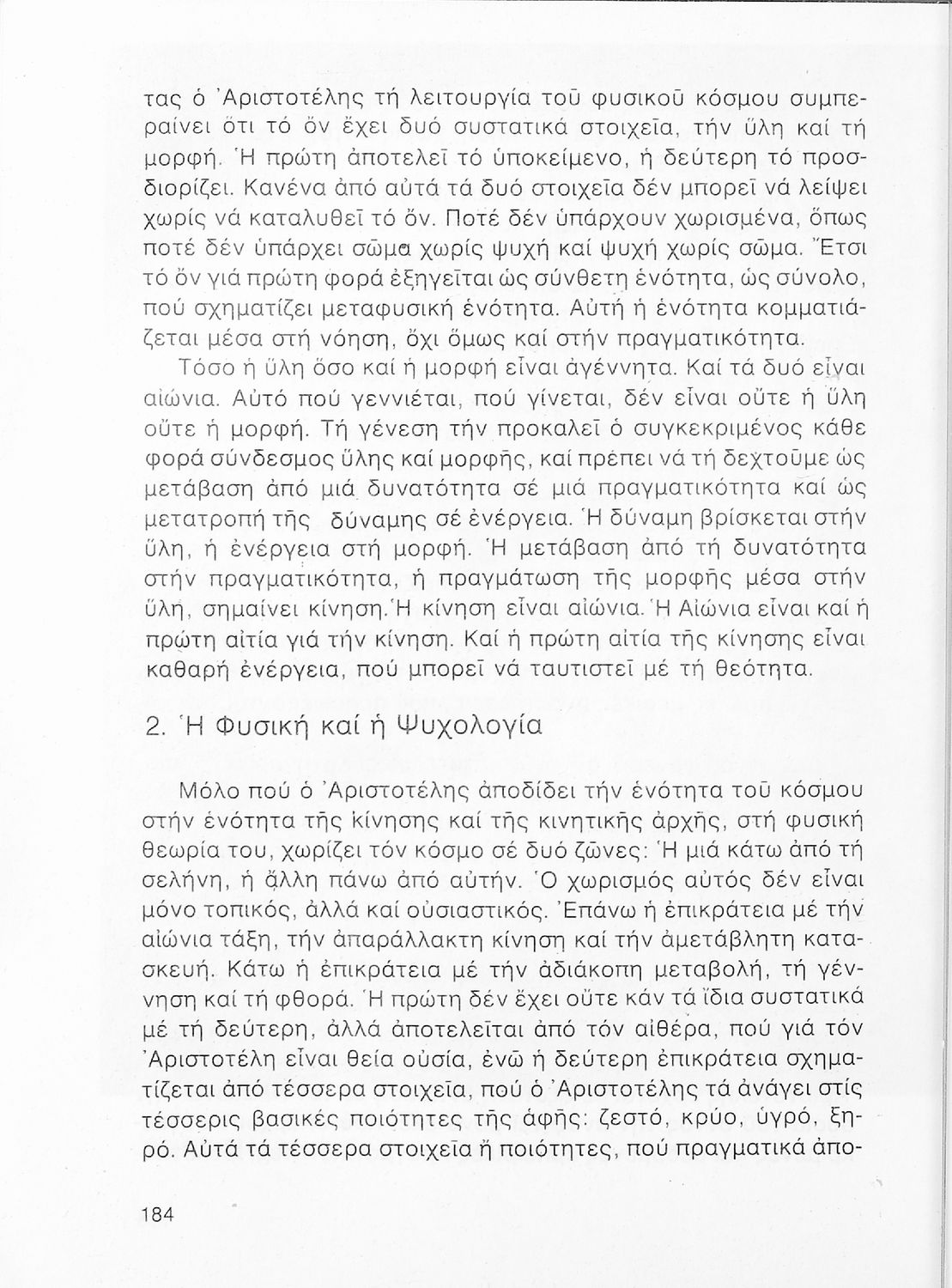 τας ὁ Ἀριστοτέλης τή λειτουργία τοῦ φυσικοῦ κόσμου συμπεραίνει ὅτι τό ὄν ἔχει δυό συστατικά στοιχεῖα, τήν ὕλη καί τή μορφή. Ἡ πρώτη ἀποτελεῖ τό ὑποκείμενο, ἡ δεύτερη τό προσδιορίζει. Κανένα ἀπό αὐτά τά δυό στοιχεῖα δέν μπορεῖ νά λείψει χωρίς νά καταλυθεῖ τό ὄν. Ποτέ δέν ὑπάρχουν χωρισμένα, ὅπως ποτέ δέν ὑπάρχει σῶμα χωρίς ψυχή καί ψυχή χωρίς σῶμα. Ἔτσι τό ὄν γιά πρώτη φορά ἐξηγεῖται ὡς σύνθετη ἑνότητα, ὡς σύνολο, πού σχηματίζει μεταφυσική ἑνότητα. Αὐτή ἡ ἑνότητα κομματιάζεται μέσα στή νόηση, ὄχι ὅμως καί στήν πραγματικότητα.

Τόσο ἡ ὕλη ὅσο καί ἡ μορφή εἶναι ἀγέννητα. Καί τά δυό εἶναι αἰώνια. Αὐτό πού γεννιέται, πού γίνεται, δέν εἶναι οὔτε ἡ ὕλη οὔτε ἡ μορφή. Τή γένεση τήν προκαλεῖ ὁ συγκεκριμένος κάθε φορά σύνδεσμος ὕλης καί μορφῆς, καί πρέπει νά τή δεχτοῦμε ὡς μετάβαση ἀπό μιά δυνατότητα σέ μιά πραγματικότητα καί ὡς μετατροπή τῆς δύναμης σέ ἐνέργεια. Ἡ δύναμη βρίσκεται στήν ὕλη, ἡ ἐνέργεια στή μορφή. Ἡ μετάβαση ἀπό τή δυνατότητα στήν πραγματικότητα, ἡ πραγμάτωση τῆς μορφῆς μέσα στήν ὕλη, σημαίνει κίνηση. Ἡ κίνηση εἶναι αἰώνια. Ἡ Αἰώνια εἶναι καί ἡ πρώτη αἰτία γιά τήν κίνηση. Καί ἡ πρώτη αἰτία τῆς κίνησης εἶναι καθαρή ἐνέργεια, πού μπορεῖ νά ταυτιστεῖ μέ τή θεότητα.

2. Ἡ Φυσική καί ἡ Ψυχολογία

Μόλο πού ὁ Ἀριστοτέλης ἀποδίδει τήν ἑνότητα τοῦ κόσμου στήν ἑνότητα τῆς κίνησης καί τῆς κινητικῆς ἀρχῆς, στή φυσική θεωρία του, χωρίζει τόν κόσμο σέ δυό ζῶνες: Ἡ μιά κάτω ἀπό τή σελήνη, ἡ ἄλλη πάνω ἀπό αὐτήν. Ὁ χωρισμός αὐτός δέν εἶναι μόνο τοπικός, ἀλλά καί οὐσιαστικός. Ἐπάνω ἡ ἐπικράτεια μέ τήν αἰώνια τάξη, τήν ἀπαράλλακτη κίνηση καί τήν ἀμετάβλητη κατασκευή. Κάτω ἡ ἐπικράτεια μέ τήν ἀδιάκοπη μεταβολή, τή γέννηση καί τή φθορά. Ἡ πρώτη δέν ἔχει οὔτε κάν τά ἴδια συστατικά μέ τή δεύτερη, ἀλλά ἀποτελεῖται ἀπό τόν αἰθέρα, πού γιά τόν Ἀριστοτέλη εἶναι θεία οὐσία, ἐνῶ ἡ δεύτερη ἐπικράτεια σχηματίζεται ἀπό τέσσερα στοιχεῖα, πού ὁ Ἀριστοτέλης τά ἀνάγει στίς τέσσερις βασικές ποιότητες τῆς ἀφῆς: ζεστό, κρύο, ὑγρό, ξηρό. Αὐτά τά τέσσερα στοιχεῖα ἤ ποιότητες, πού πραγματικά ἀπο-

184